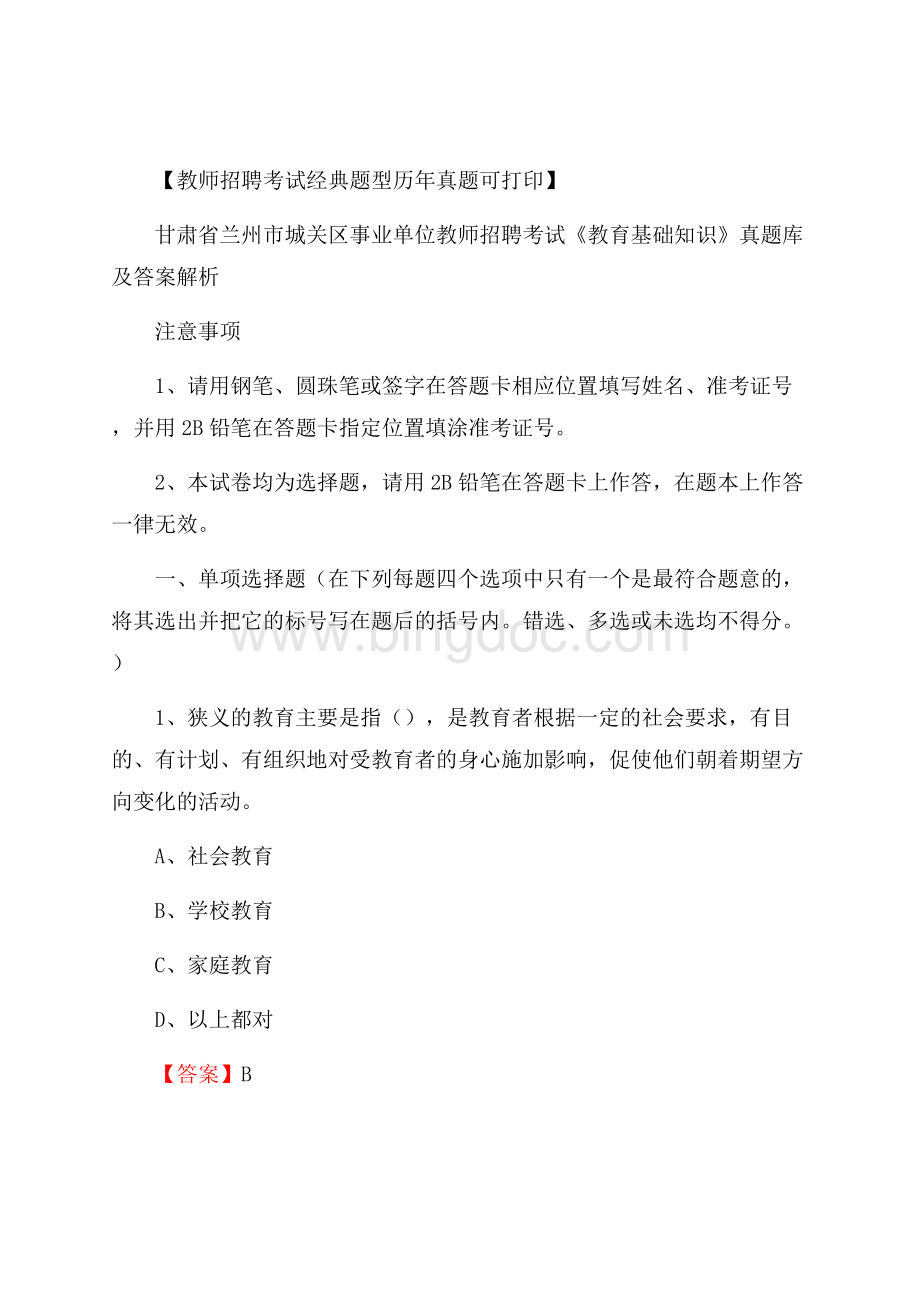 【教师招聘考试经典题型历年真题可打印】

甘肃省兰州市城关区事业单位教师招聘考试《教育基础知识》真题库及答案解析

注意事项

1、请用钢笔、圆珠笔或签字在答题卡相应位置填写姓名、准考证号，并用2B铅笔在答题卡指定位置填涂准考证号。

2、本试卷均为选择题，请用2B铅笔在答题卡上作答，在题本上作答一律无效。

一、单项选择题（在下列每题四个选项中只有一个是最符合题意的，将其选出并把它的标号写在题后的括号内。错选、多选或未选均不得分。）

www.bingdoc.com

1、狭义的教育主要是指（），是教育者根据一定的社会要求，有目的、有计划、有组织地对受教育者的身心施加影响，促使他们朝着期望方向变化的活动。

A、社会教育

B、学校教育

C、家庭教育

D、以上都对

【答案】B